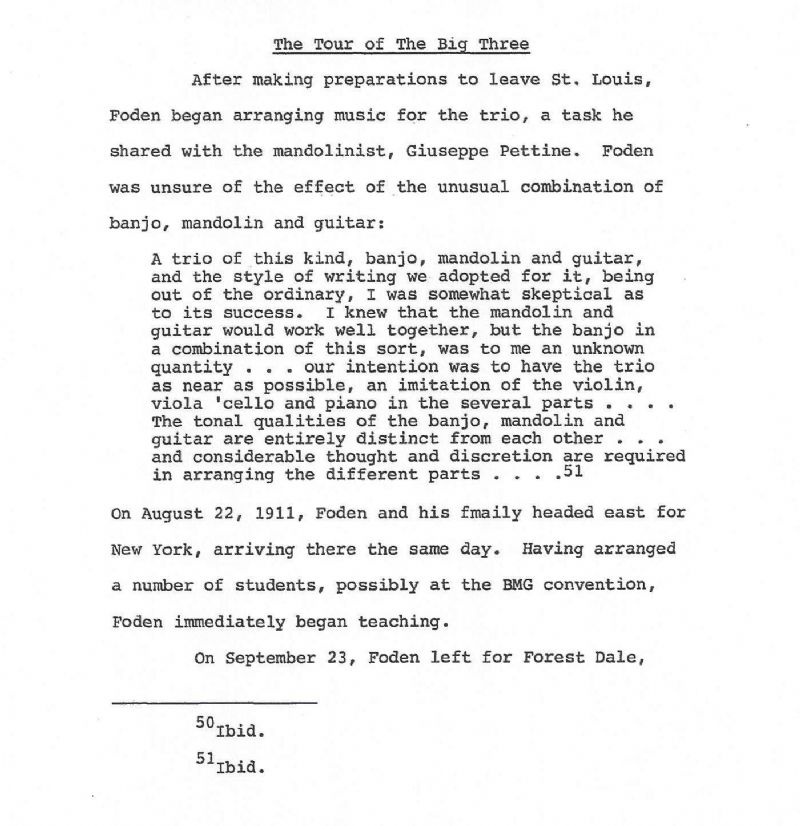 The Tour of The Big Three

After making preparations to leave St. Louis, Foden began arranging music for the trio, a task he shared with the mandolinist, Giuseppe Pettine. Foden was unsure of the effect of the unusual combination of banjo, mandolin and guitar:

A trio of this kind, banjo, mandolin and guitar, and the style of writing we adopted for it, being out of the ordinary, I was somewhat skeptical as to its success. I knew that the mandolin and guitar would work well together, but the banjo in a combination of this sort, was to me an unknown quantity . . . our intention was to have the trio as near as possible, an imitation of the violin, viola 'cello and piano in the several parts . . . . The tonal qualities of the banjo, mandolin and guitar are entirely distinct from each other . . . and considerable thought and discretion are required in arranging the different parts . . . .$^{51}$

On August 22, 1911, Foden and his fmaily headed east for New York, arriving there the same day. Having arranged a number of students, possibly at the BMG convention, Foden immediately began teaching.

On September 23, Foden left for Forest Dale,

$^{50}$Ibid.

$^{51}$Ibid.